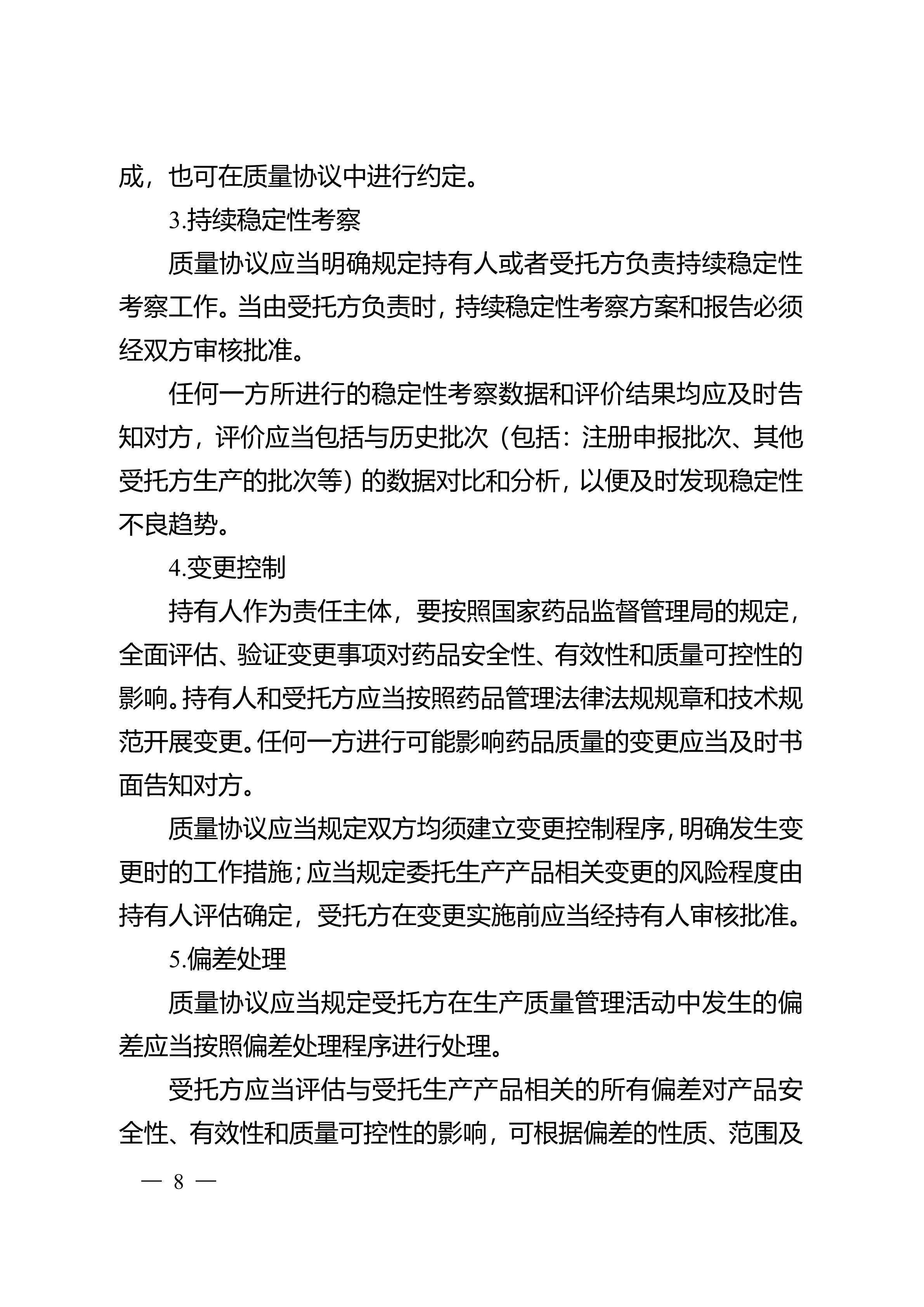 成，也可在质量协议中进行约定。

3.持续稳定性考察

质量协议应当明确规定持有人或者受托方负责持续稳定性考察工作。当由受托方负责时，持续稳定性考察方案和报告必须经双方审核批准。

任何一方所进行的稳定性考察数据和评价结果均应及时告知对方，评价应当包括与历史批次（包括：注册申报批次、其他受托方生产的批次等）的数据对比和分析，以便及时发现稳定性不良趋势。

4.变更控制

持有人作为责任主体，要按照国家药品监督管理局的规定，全面评估、验证变更事项对药品安全性、有效性和质量可控性的影响。持有人和受托方应当按照药品管理法律法规规章和技术规范开展变更。任何一方进行可能影响药品质量的变更应当及时书面告知对方。

质量协议应当规定双方均须建立变更控制程序，明确发生变更时的工作措施；应当规定委托生产产品相关变更的风险程度由持有人评估确定，受托方在变更实施前应当经持有人审核批准。

5.偏差处理

质量协议应当规定受托方在生产质量管理活动中发生的偏差应当按照偏差处理程序进行处理。

受托方应当评估与受托生产产品相关的所有偏差对产品安全性、有效性和质量可控性的影响，可根据偏差的性质、范围及

— 8 —